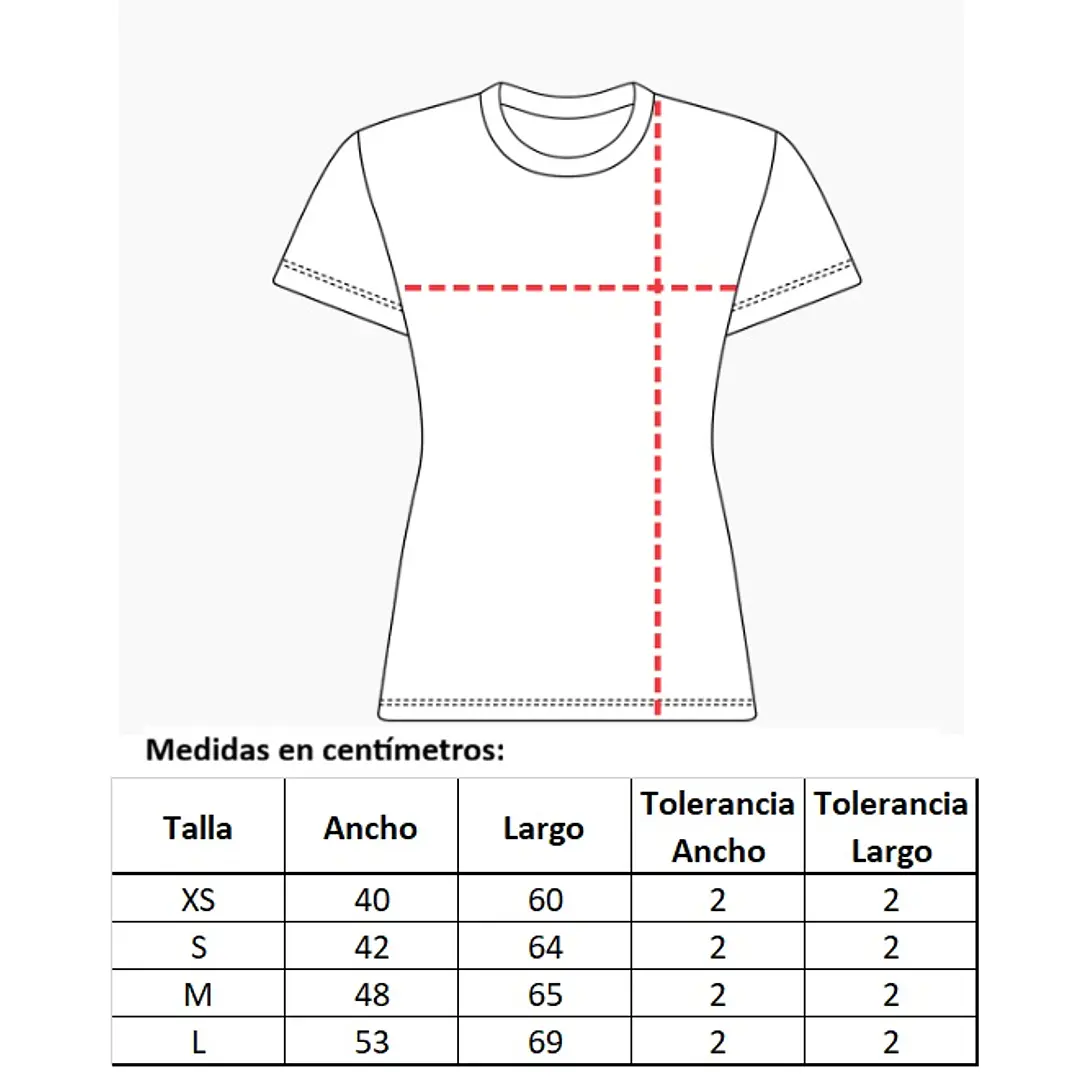 Medidas en centímetros:

| Talla | Ancho | Largo | Tolerancia Ancho | Tolerancia Largo |
|---|---|---|---|---|
| XS | 40 | 60 | 2 | 2 |
| S | 42 | 64 | 2 | 2 |
| M | 48 | 65 | 2 | 2 |
| L | 53 | 69 | 2 | 2 |